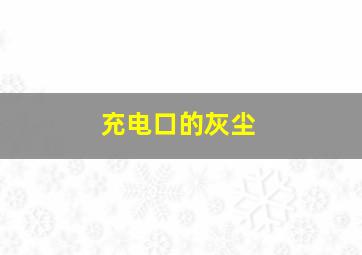 充电口的灰尘